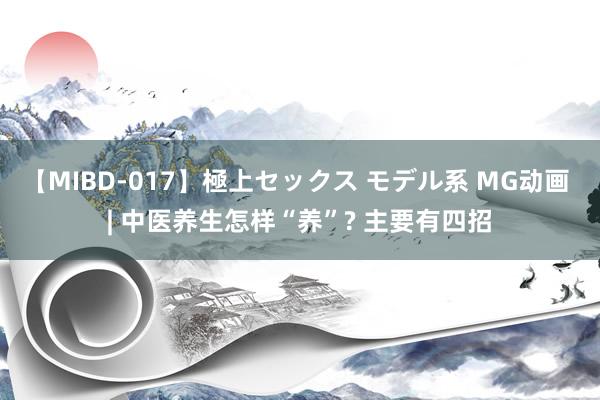 【MIBD-017】極上セックス モデル系 MG动画 | 中医养生怎样“养”? 主要有四招